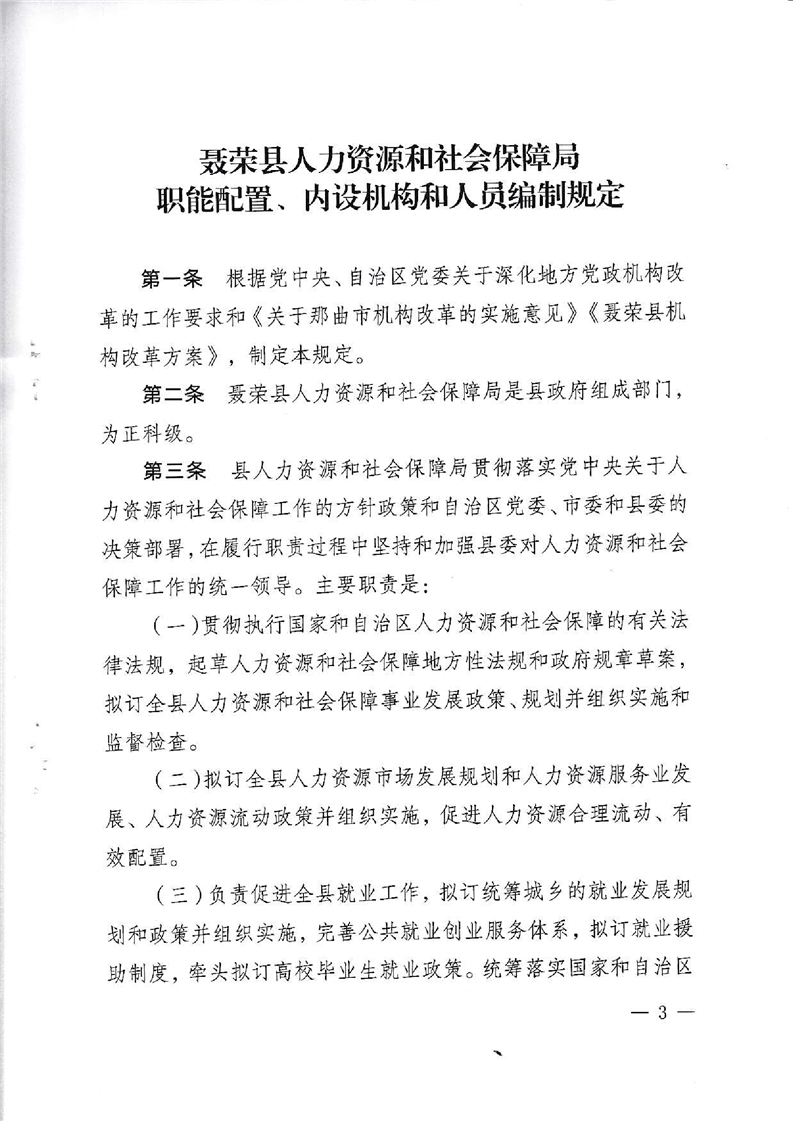 聂荣县人力资源和社会保障局
职能配置、内设机构和人员编制规定

第一条　根据党中央、自治区党委关于深化地方党政机构改革的工作要求和《关于那曲市机构改革的实施意见》《聂荣县机构改革方案》，制定本规定。

第二条　聂荣县人力资源和社会保障局是县政府组成部门，为正科级。

第三条　县人力资源和社会保障局贯彻落实党中央关于人力资源和社会保障工作的方针政策和自治区党委、市委和县委的决策部署，在履行职责过程中坚持和加强县委对人力资源和社会保障工作的统一领导。主要职责是：

（一）贯彻执行国家和自治区人力资源和社会保障的有关法律法规，起草人力资源和社会保障地方性法规和政府规章草案，拟订全县人力资源和社会保障事业发展政策、规划并组织实施和监督检查。

（二）拟订全县人力资源市场发展规划和人力资源服务业发展、人力资源流动政策并组织实施，促进人力资源合理流动、有效配置。

（三）负责促进全县就业工作，拟订统筹城乡的就业发展规划和政策并组织实施，完善公共就业创业服务体系，拟订就业援助制度，牵头拟订高校毕业生就业政策。统筹落实国家和自治区

— 3 —